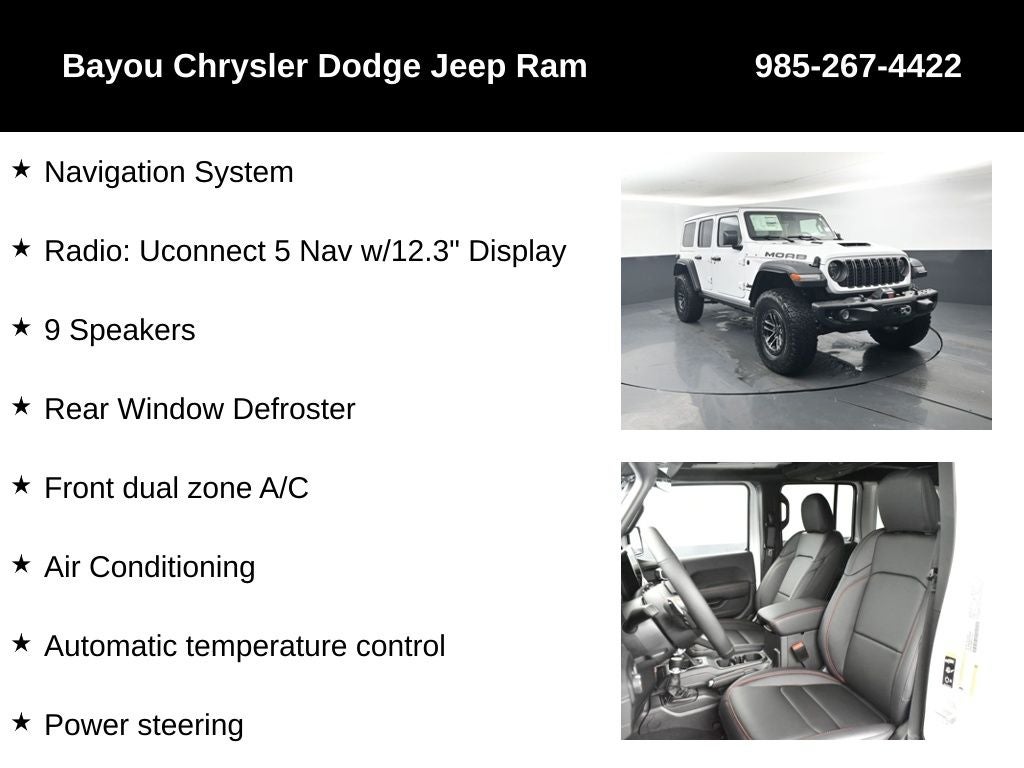 Bayou Chrysler Dodge Jeep Ram 985-267-4422

★ Navigation System

★ Radio: Uconnect 5 Nav w/12.3" Display

★ 9 Speakers

★ Rear Window Defroster

★ Front dual zone A/C

★ Air Conditioning

★ Automatic temperature control

★ Power steering

MOAB